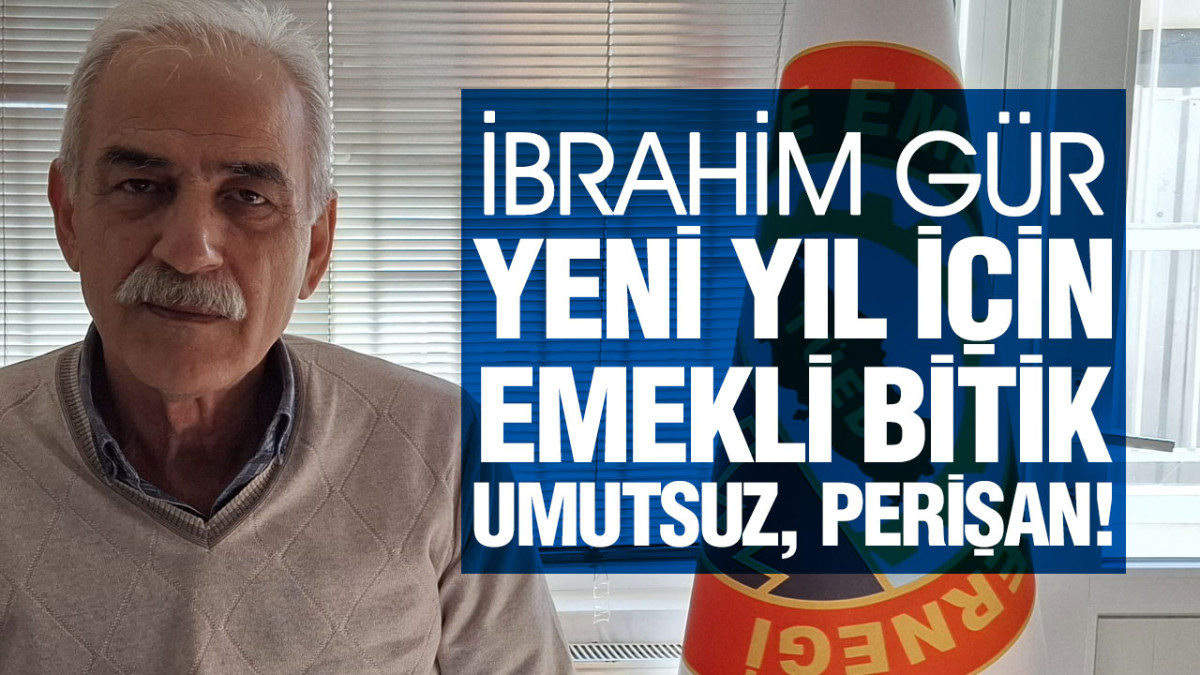 İBRAHİM GÜR
YENİ YIL İÇİN
EMEKLİ BİTİK
UMUTSUZ, PERİŞAN!